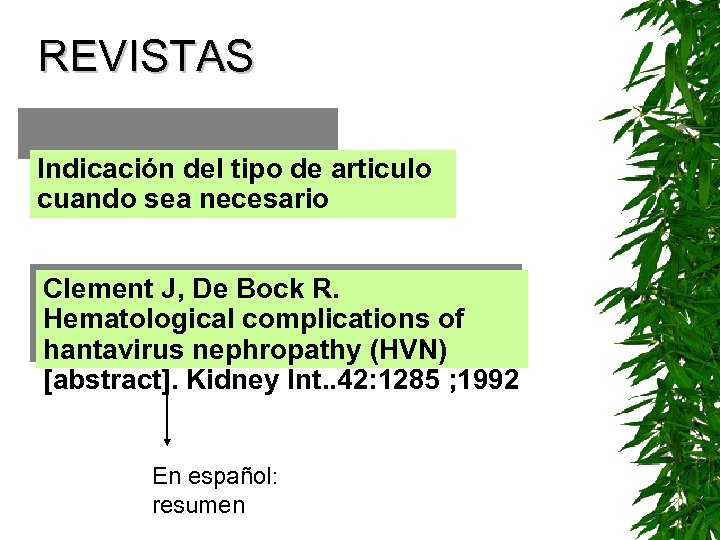 REVISTAS

Indicación del tipo de articulo cuando sea necesario

Clement J, De Bock R. Hematological complications of hantavirus nephropathy (HVN) [abstract]. Kidney Int..42:1285 ;1992

En español: resumen